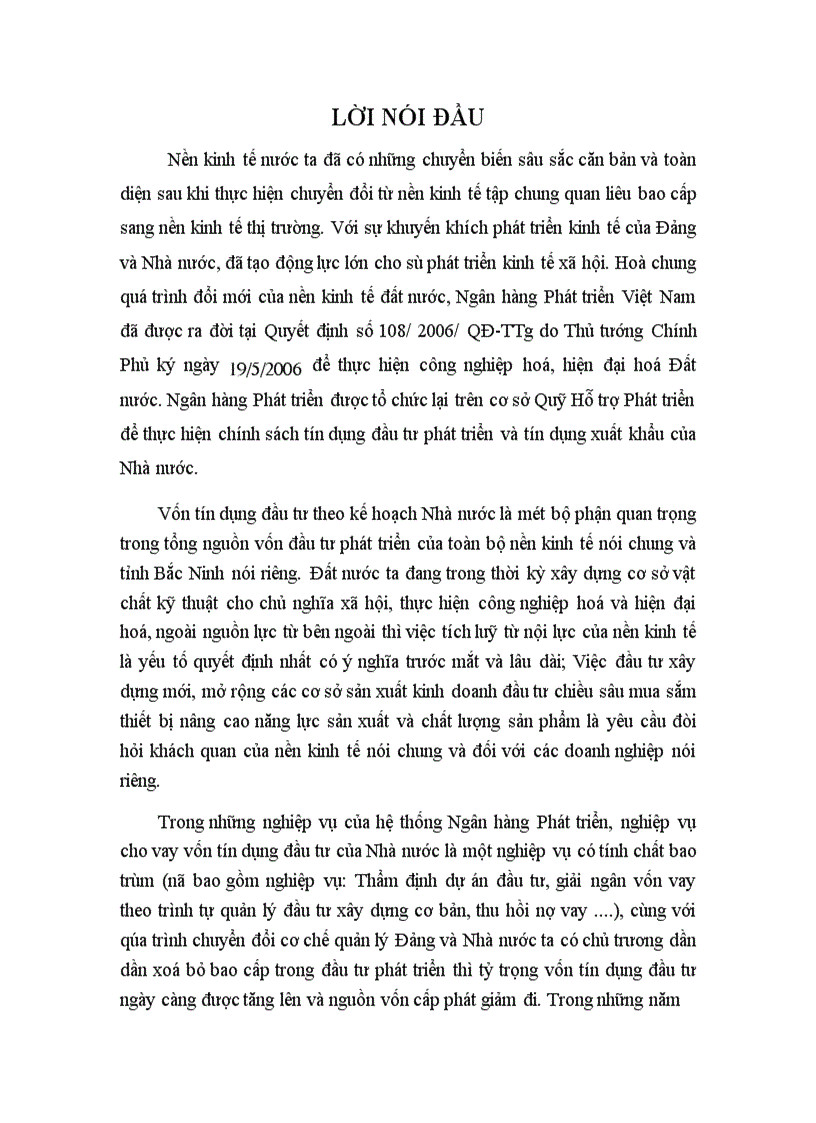 LỜI NÓI ĐẦU

Nền kinh tế nước ta đã có những chuyển biến sâu sắc căn bản và toàn diện sau khi thực hiện chuyển đổi từ nền kinh tế tập chung quan liêu bao cấp sang nền kinh tế thị trường. Với sự khuyến khích phát triển kinh tế của Đảng và Nhà nước, đã tạo động lực lớn cho sù phát triển kinh tế xã hội. Hoà chung quá trình đổi mới của nền kinh tế đất nước, Ngân hàng Phát triển Việt Nam đã được ra đời tại Quyết định số 108/ 2006/ QĐ-TTg do Thủ tướng Chính Phủ ký ngày 19/5/2006 để thực hiện công nghiệp hoá, hiện đại hoá Đất nước. Ngân hàng Phát triển được tổ chức lại trên cơ sở Quỹ Hỗ trợ Phát triển để thực hiện chính sách tín dụng đầu tư phát triển và tín dụng xuất khẩu của Nhà nước.

Vốn tín dụng đầu tư theo kế hoạch Nhà nước là mét bộ phận quan trọng trong tổng nguồn vốn đầu tư phát triển của toàn bộ nền kinh tế nói chung và tỉnh Bắc Ninh nói riêng. Đất nước ta đang trong thời kỳ xây dựng cơ sở vật chất kỹ thuật cho chủ nghĩa xã hội, thực hiện công nghiệp hoá và hiện đại hoá, ngoài nguồn lực từ bên ngoài thì việc tích luỹ từ nội lực của nền kinh tế là yếu tố quyết định nhất có ý nghĩa trước mắt và lâu dài; Việc đầu tư xây dựng mới, mở rộng các cơ sở sản xuất kinh doanh đầu tư chiều sâu mua sắm thiết bị nâng cao năng lực sản xuất và chất lượng sản phẩm là yêu cầu đòi hỏi khách quan của nền kinh tế nói chung và đối với các doanh nghiệp nói riêng.

Trong những nghiệp vụ của hệ thống Ngân hàng Phát triển, nghiệp vụ cho vay vốn tín dụng đầu tư của Nhà nước là một nghiệp vụ có tính chất bao trùm (nã bao gồm nghiệp vụ: Thẩm định dự án đầu tư, giải ngân vốn vay theo trình tự quản lý đầu tư xây dựng cơ bản, thu hồi nợ vay ....), cùng với qúa trình chuyển đổi cơ chế quản lý Đảng và Nhà nước ta có chủ trương dần dần xoá bỏ bao cấp trong đầu tư phát triển thì tỷ trọng vốn tín dụng đầu tư ngày càng được tăng lên và nguồn vốn cấp phát giảm đi. Trong những năm